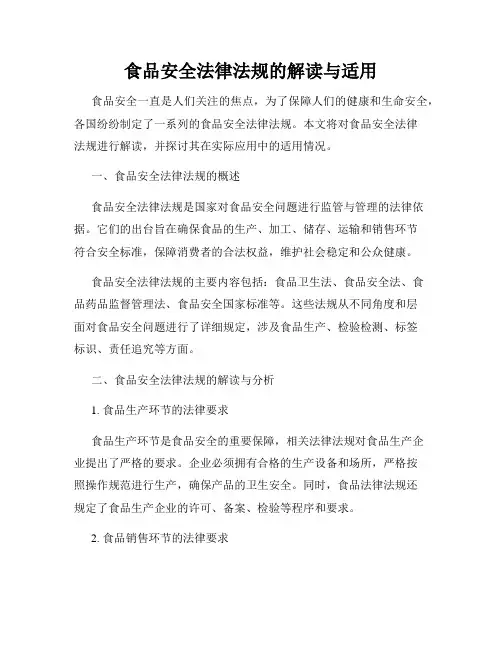 食品安全法律法规的解读与适用

食品安全一直是人们关注的焦点，为了保障人们的健康和生命安全，各国纷纷制定了一系列的食品安全法律法规。本文将对食品安全法律法规进行解读，并探讨其在实际应用中的适用情况。

一、食品安全法律法规的概述

食品安全法律法规是国家对食品安全问题进行监管与管理的法律依据。它们的出台旨在确保食品的生产、加工、储存、运输和销售环节符合安全标准，保障消费者的合法权益，维护社会稳定和公众健康。

食品安全法律法规的主要内容包括：食品卫生法、食品安全法、食品药品监督管理法、食品安全国家标准等。这些法规从不同角度和层面对食品安全问题进行了详细规定，涉及食品生产、检验检测、标签标识、责任追究等方面。

二、食品安全法律法规的解读与分析

1. 食品生产环节的法律要求

食品生产环节是食品安全的重要保障，相关法律法规对食品生产企业提出了严格的要求。企业必须拥有合格的生产设备和场所，严格按照操作规范进行生产，确保产品的卫生安全。同时，食品法律法规还规定了食品生产企业的许可、备案、检验等程序和要求。

2. 食品销售环节的法律要求